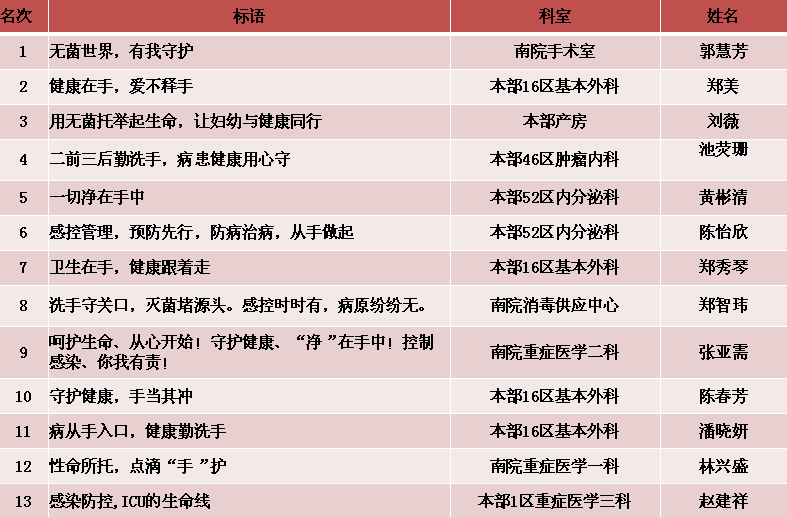 | 名次 | 标语 | 科室 | 姓名 |
|---|---|---|---|
| 1 | 无菌世界，有我守护 | 南院手术室 | 郭慧芳 |
| 2 | 健康在手，爱不释手 | 本部16区基本外科 | 郑美 |
| 3 | 用无菌托举起生命，让妇幼与健康同行 | 本部产房 | 刘薇 |
| 4 | 二前三后勤洗手，病患健康用心守 | 本部46区肿瘤内科 | 池荧珊 |
| 5 | 一切净在手中 | 本部52区内分泌科 | 黄彬清 |
| 6 | 感控管理，预防先行，防病治病，从手做起 | 本部52区内分泌科 | 陈怡欣 |
| 7 | 卫生在手，健康跟着走 | 本部16区基本外科 | 郑秀琴 |
| 8 | 洗手守关口，灭菌堵源头。感控时时有，病原纷纷无。 | 南院消毒供应中心 | 郑智玮 |
| 9 | 呵护生命、从心开始！守护健康、“净”在手中！控制感染、你我有责！ | 南院重症医学二科 | 张亚需 |
| 10 | 守护健康，手当其冲 | 本部16区基本外科 | 陈春芳 |
| 11 | 病从手入口，健康勤洗手 | 本部16区基本外科 | 潘晓妍 |
| 12 | 性命所托，点滴“手”护 | 南院重症医学一科 | 林兴盛 |
| 13 | 感染防控,ICU的生命线 | 本部1区重症医学三科 | 赵建祥 |